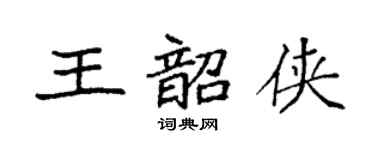 王韶侠
词典网